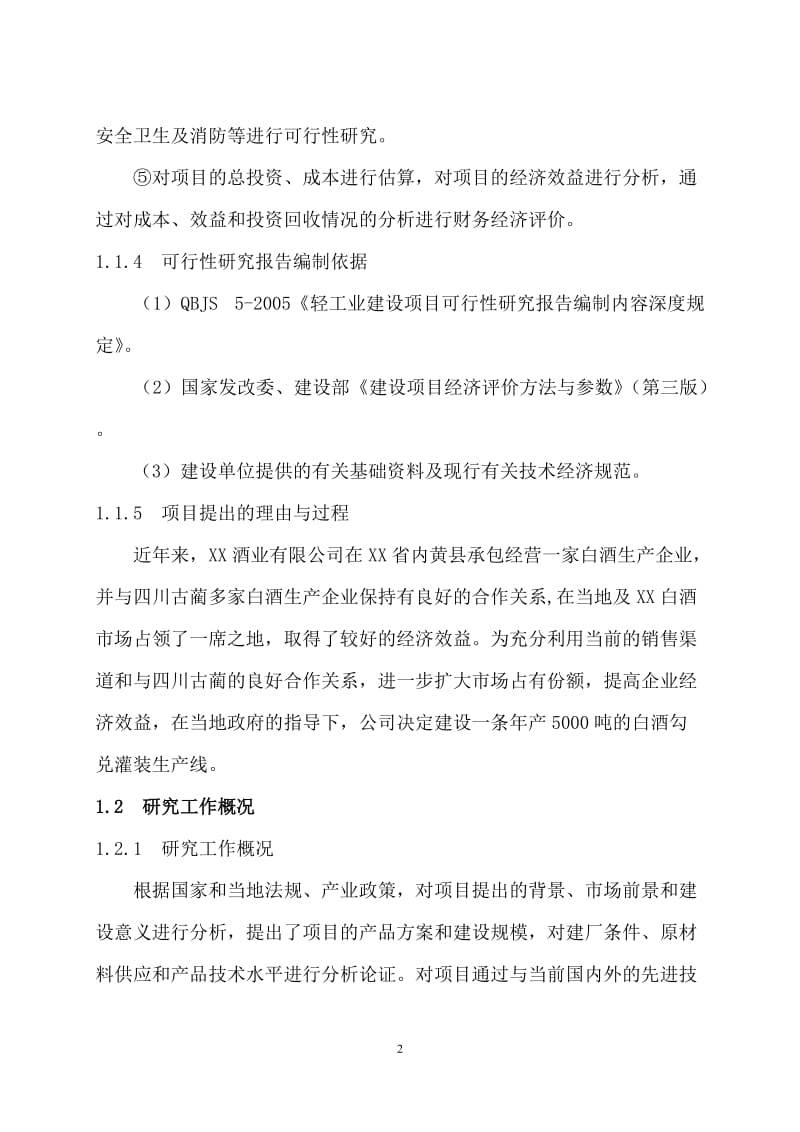 安全卫生及消防等进行可行性研究。

⑤对项目的总投资、成本进行估算，对项目的经济效益进行分析，通过对成本、效益和投资回收情况的分析进行财务经济评价。

1.1.4 可行性研究报告编制依据

（1）QBJS 5-2005《轻工业建设项目可行性研究报告编制内容深度规定》。

（2）国家发改委、建设部《建设项目经济评价方法与参数》（第三版）。

（3）建设单位提供的有关基础资料及现行有关技术经济规范。

1.1.5 项目提出的理由与过程

近年来，XX 酒业有限公司在 XX 省内黄县承包经营一家白酒生产企业，并与四川古蔺多家白酒生产企业保持有良好的合作关系,在当地及 XX 白酒市场占领了一席之地，取得了较好的经济效益。为充分利用当前的销售渠道和与四川古蔺的良好合作关系，进一步扩大市场占有份额，提高企业经济效益，在当地政府的指导下，公司决定建设一条年产 5000 吨的白酒勾兑灌装生产线。

1.2 研究工作概况

1.2.1 研究工作概况

根据国家和当地法规、产业政策，对项目提出的背景、市场前景和建设意义进行分析，提出了项目的产品方案和建设规模，对建厂条件、原材料供应和产品技术水平进行分析论证。对项目通过与当前国内外的先进技

2